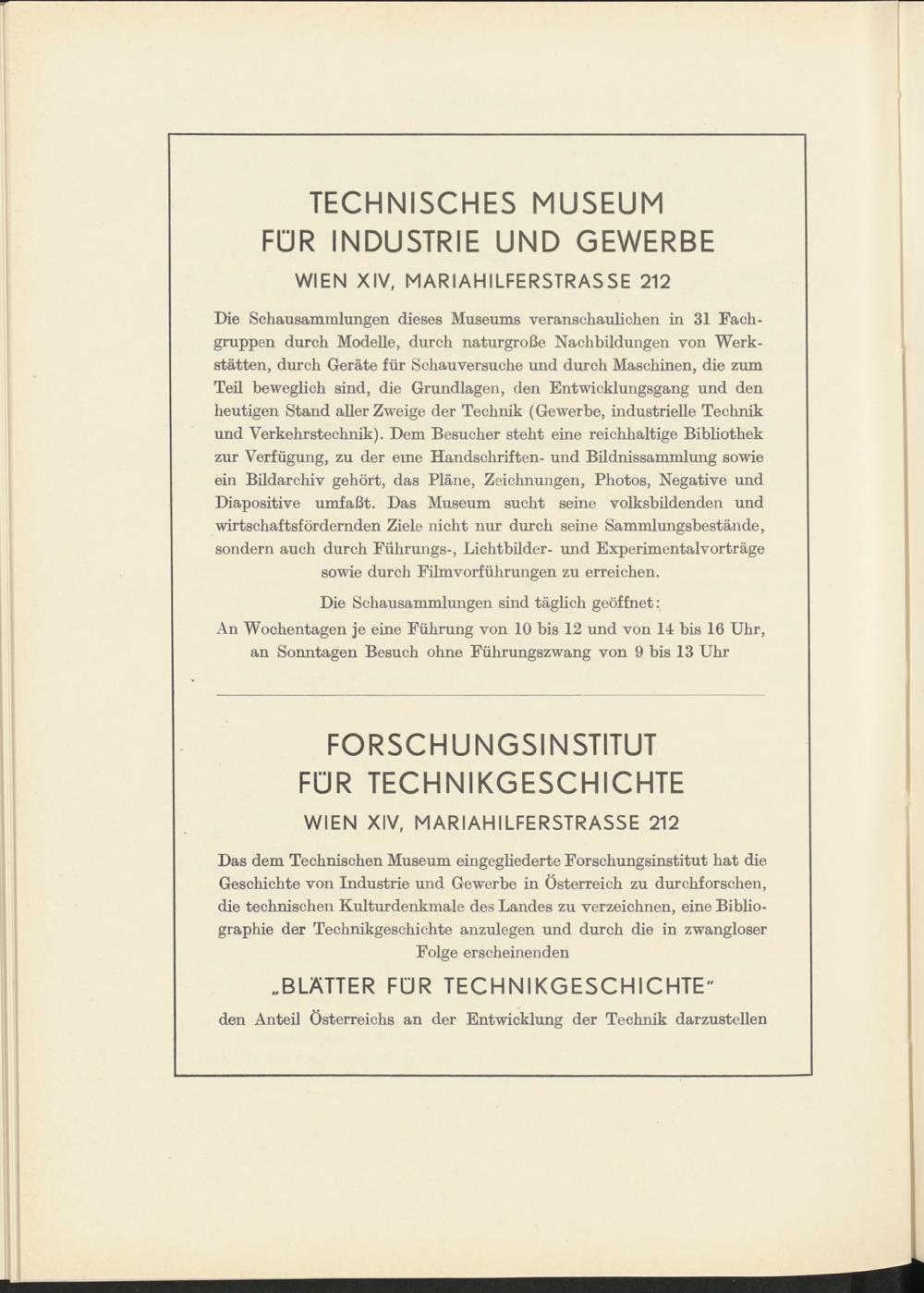 TECHNISCHES MUSEUM
FÜR INDUSTRIE UND GEWERBE

WIEN XIV, MARIAHILFERSTRASSE 212

Die Schausammlungen dieses Museums veranschaulichen in 31 Fachgruppen durch Modelle, durch naturgroße Nachbildungen von Werkstätten, durch Geräte für Schauversuche und durch Maschinen, die zum Teil beweglich sind, die Grundlagen, den Entwicklungsgang und den heutigen Stand aller Zweige der Technik (Gewerbe, industrielle Technik und Verkehrstechnik). Dem Besucher steht eine reichhaltige Bibliothek zur Verfügung, zu der eine Handschriften- und Bildnissammlung sowie ein Bildarchiv gehört, das Pläne, Zeichnungen, Photos, Negative und Diapositive umfaßt. Das Museum sucht seine volksbildenden und wirtschaftsfördernden Ziele nicht nur durch seine Sammlungsbestände, sondern auch durch Führungs-, Lichtbilder- und Experimentalvorträge sowie durch Filmvorführungen zu erreichen.

Die Schausammlungen sind täglich geöffnet:
An Wochentagen je eine Führung von 10 bis 12 und von 14 bis 16 Uhr, an Sonntagen Besuch ohne Führungszwang von 9 bis 13 Uhr

FORSCHUNGSINSTITUT
FÜR TECHNIKGESCHICHTE

WIEN XIV, MARIAHILFERSTRASSE 212

Das dem Technischen Museum eingegliederte Forschungsinstitut hat die Geschichte von Industrie und Gewerbe in Österreich zu durchforschen, die technischen Kulturdenkmale des Landes zu verzeichnen, eine Bibliographie der Technikgeschichte anzulegen und durch die in zwangloser Folge erscheinenden

„BLÄTTER FÜR TECHNIKGESCHICHTE"

den Anteil Österreichs an der Entwicklung der Technik darzustellen